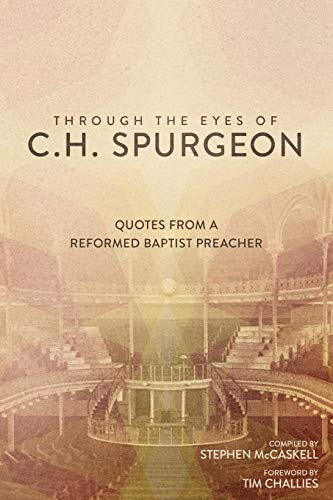 THROUGH THE EYES OF
C.H. SPURGEON

QUOTES FROM A
REFORMED BAPTIST PREACHER

COMPILED BY
STEPHEN McCASKELL

FOREWORD BY
TIM CHALLIES